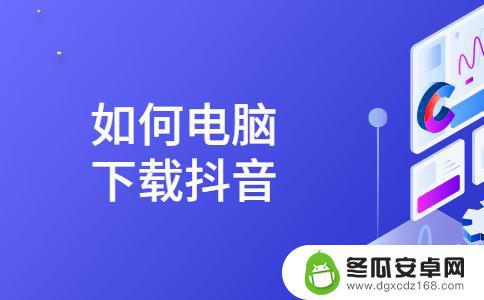 如何电脑
下载抖音

冬瓜安卓网
www.dgxcdz168.com